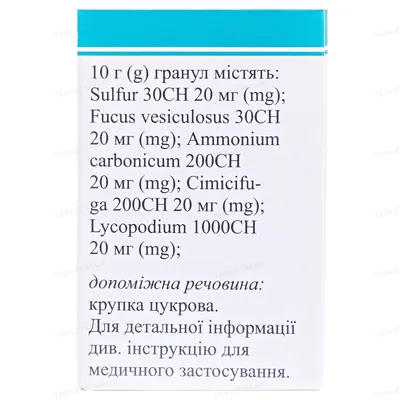 10 г (g) гранул містять: Sulfur 30CH 20 мг (mg); Fucus vesiculosus 30CH 20 мг (mg); Ammonium carbonicum 200CH 20 мг (mg); Cimicifuga 200CH 20 мг (mg); Lycopodium 1000CH 20 мг (mg);

допоміжна речовина: крупка цукрова.
Для детальної інформації див. інструкцію для медичного застосування.